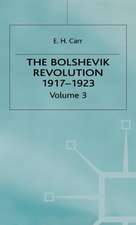 E. H. Carr

THE BOLSHEVIK REVOLUTION 1917–1923

Volume 3